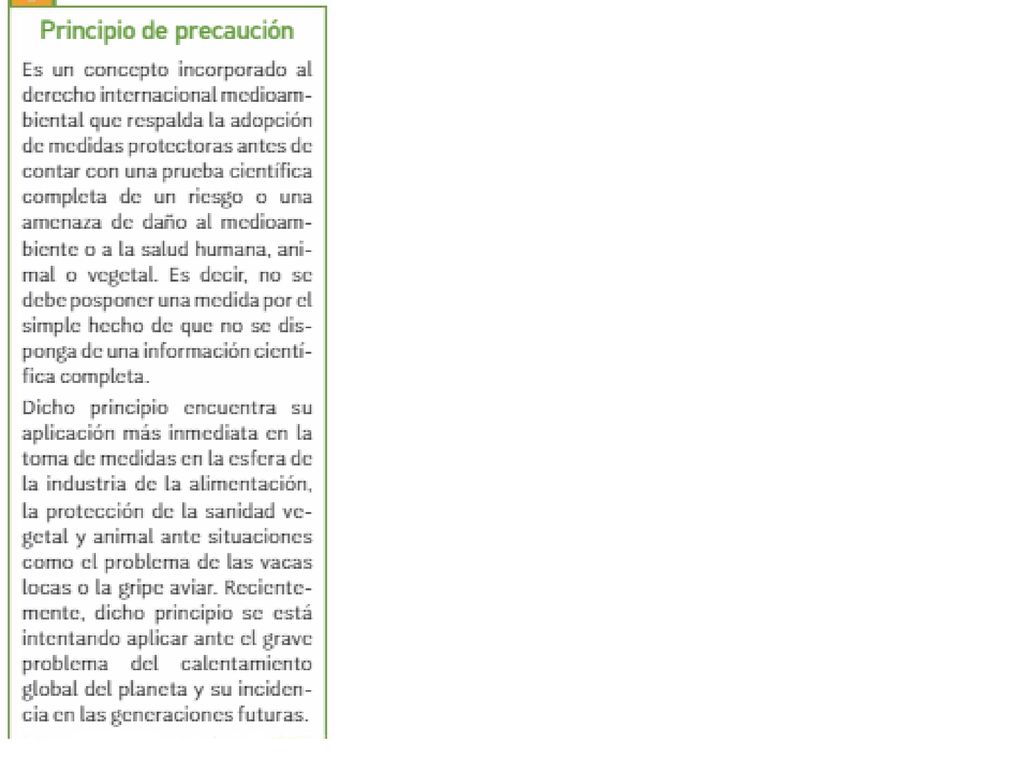 Principio de precaución

Es un concepto incorporado al derecho internacional medioambiental que respalda la adopción de medidas protectoras antes de contar con una prueba científica completa de un riesgo o una amenaza de daño al medioambiente o a la salud humana, animal o vegetal. Es decir, no se debe posponer una medida por el simple hecho de que no se disponga de una información científica completa.

Dicho principio encuentra su aplicación más inmediata en la toma de medidas en la esfera de la industria de la alimentación, la protección de la sanidad vegetal y animal ante situaciones como el problema de las vacas locas o la gripe aviar. Recientemente, dicho principio se está intentando aplicar ante el grave problema del calentamiento global del planeta y su incidencia en las generaciones futuras.